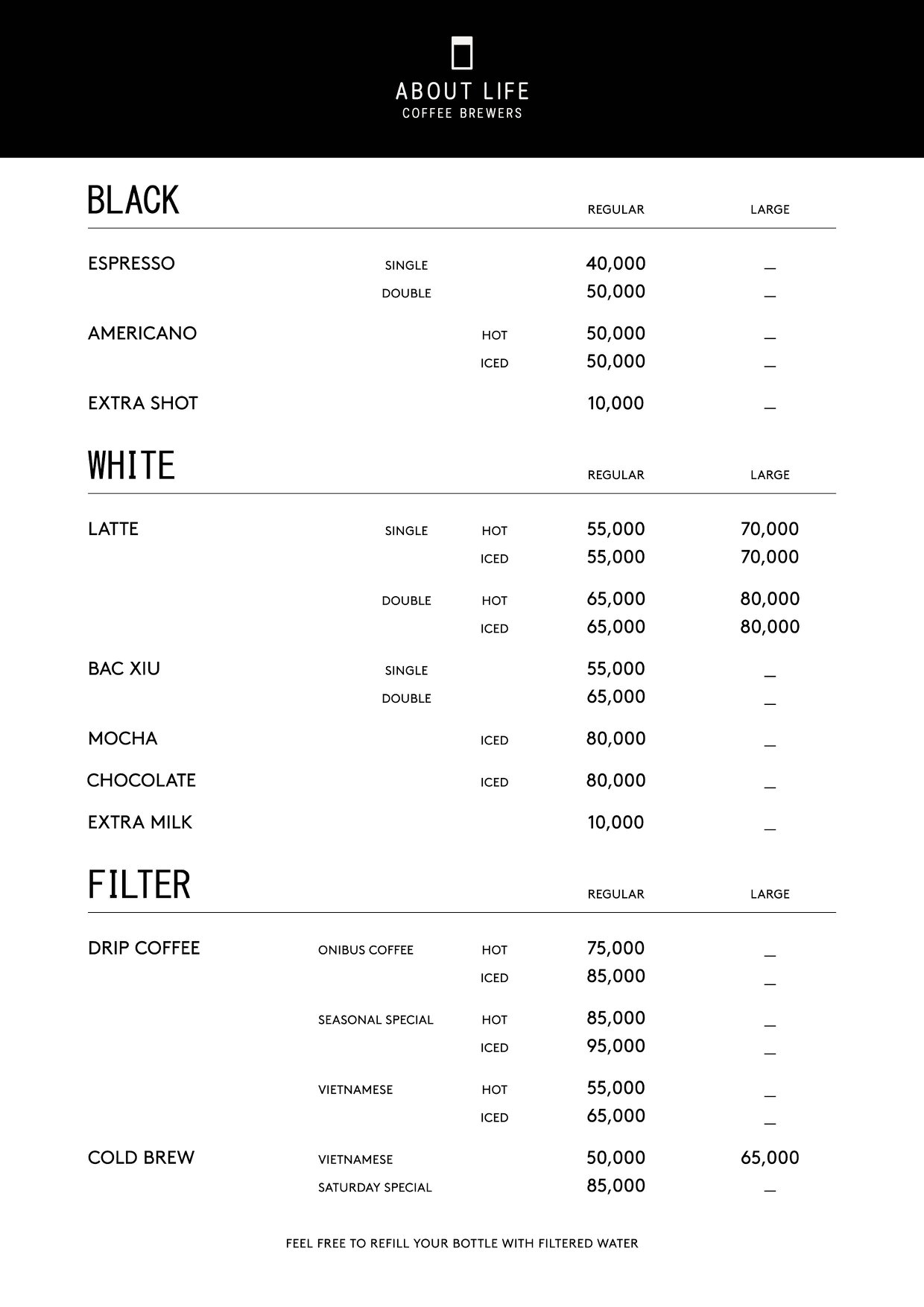 ABOUT LIFE
COFFEE BREWERS

| BLACK | | | REGULAR | LARGE |
|---|---|---|---|---|
| ESPRESSO | SINGLE | | 40,000 | _ |
| | DOUBLE | | 50,000 | _ |
| AMERICANO | | HOT | 50,000 | _ |
| | | ICED | 50,000 | _ |
| EXTRA SHOT | | | 10,000 | _ |

| WHITE | | | REGULAR | LARGE |
|---|---|---|---|---|
| LATTE | SINGLE | HOT | 55,000 | 70,000 |
| | | ICED | 55,000 | 70,000 |
| | DOUBLE | HOT | 65,000 | 80,000 |
| | | ICED | 65,000 | 80,000 |
| BAC XIU | SINGLE | | 55,000 | _ |
| | DOUBLE | | 65,000 | _ |
| MOCHA | | ICED | 80,000 | _ |
| CHOCOLATE | | ICED | 80,000 | _ |
| EXTRA MILK | | | 10,000 | _ |

| FILTER | | | REGULAR | LARGE |
|---|---|---|---|---|
| DRIP COFFEE | ONIBUS COFFEE | HOT | 75,000 | _ |
| | | ICED | 85,000 | _ |
| | SEASONAL SPECIAL | HOT | 85,000 | _ |
| | | ICED | 95,000 | _ |
| | VIETNAMESE | HOT | 55,000 | _ |
| | | ICED | 65,000 | _ |
| COLD BREW | VIETNAMESE | | 50,000 | 65,000 |
| | SATURDAY SPECIAL | | 85,000 | _ |

FEEL FREE TO REFILL YOUR BOTTLE WITH FILTERED WATER